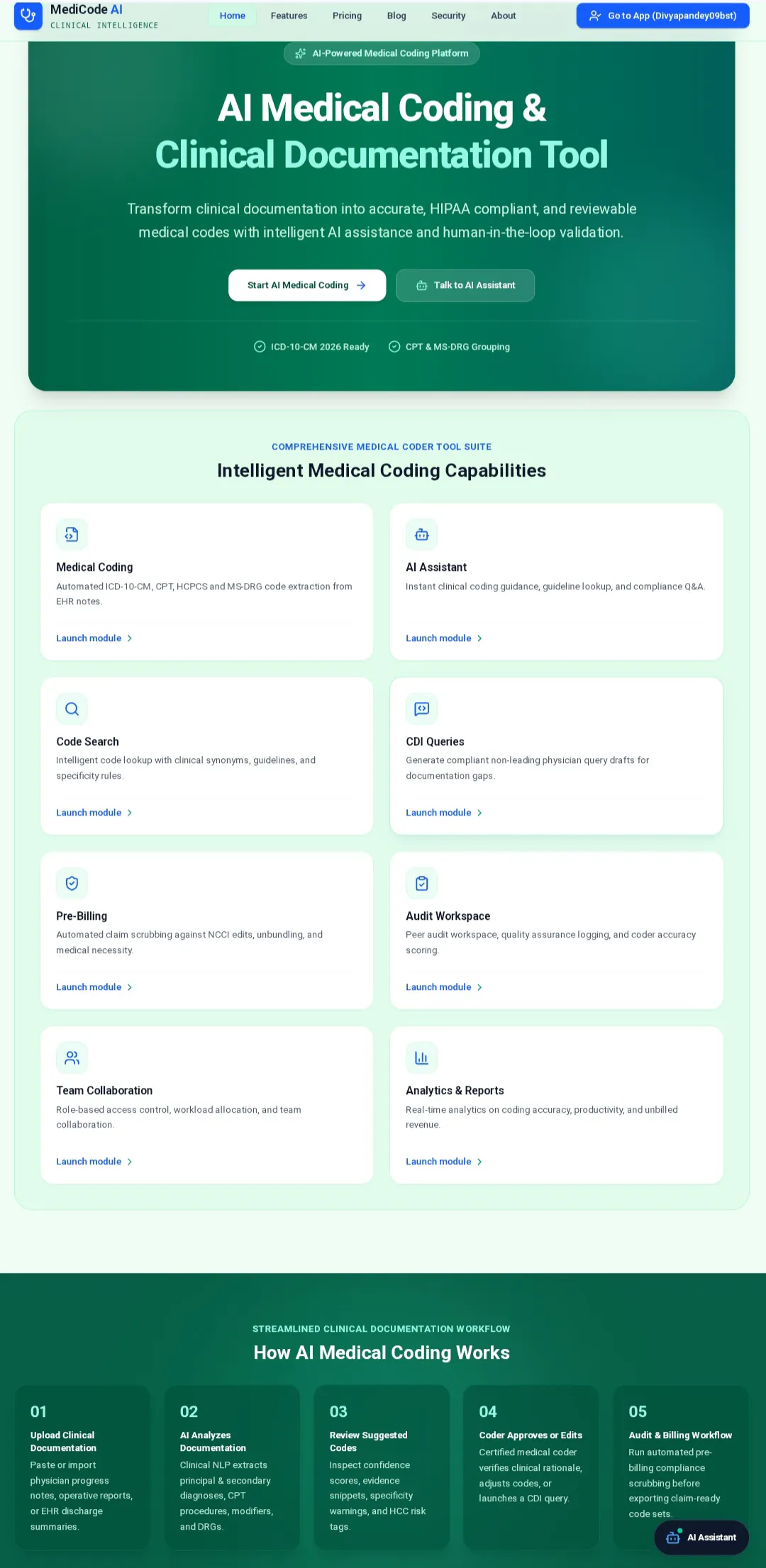 MediCode AI
CLINICAL INTELLIGENCE

Home Features Pricing Blog Security About

Go to App (Divyapandey09bst)

AI-Powered Medical Coding Platform

AI Medical Coding & Clinical Documentation Tool

Transform clinical documentation into accurate, HIPAA compliant, and reviewable medical codes with intelligent AI assistance and human-in-the-loop validation.

Start AI Medical Coding

Talk to AI Assistant

ICD-10-CM 2026 Ready CPT & MS-DRG Grouping

COMPREHENSIVE MEDICAL CODER TOOL SUITE

Intelligent Medical Coding Capabilities

Medical Coding
Automated ICD-10-CM, CPT, HCPCS and MS-DRG code extraction from EHR notes.
Launch module

AI Assistant
Instant clinical coding guidance, guideline lookup, and compliance Q&A.
Launch module

Code Search
Intelligent code lookup with clinical synonyms, guidelines, and specificity rules.
Launch module

CDI Queries
Generate compliant non-leading physician query drafts for documentation gaps.
Launch module

Pre-Billing
Automated claim scrubbing against NCCI edits, unbundling, and medical necessity.
Launch module

Audit Workspace
Peer audit workspace, quality assurance logging, and coder accuracy scoring.
Launch module

Team Collaboration
Role-based access control, workload allocation, and team collaboration.
Launch module

Analytics & Reports
Real-time analytics on coding accuracy, productivity, and unbilled revenue.
Launch module

STREAMLINED CLINICAL DOCUMENTATION WORKFLOW

How AI Medical Coding Works

01
Upload Clinical Documentation
Paste or import physician progress notes, operative reports, or EHR discharge summaries.

02
AI Analyzes Documentation
Clinical NLP extracts principal & secondary diagnoses, CPT procedures, modifiers, and DRGs.

03
Review Suggested Codes
Inspect confidence scores, evidence snippets, specificity warnings, and HCC risk tags.

04
Coder Approves or Edits
Certified medical coder verifies clinical rationale, adjusts codes, or launches a CDI query.

05
Audit & Billing Workflow
Run automated pre-billing compliance scrubbing before exporting claim-ready code sets.

AI Assistant